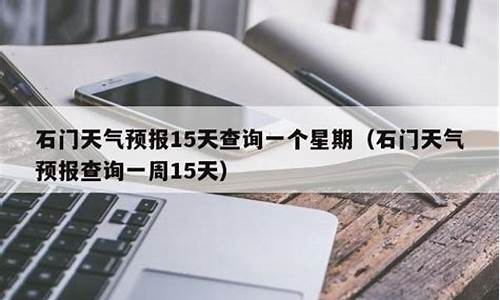 石门天气预报15天查询一个星期（石门天气预报查询一周15天）